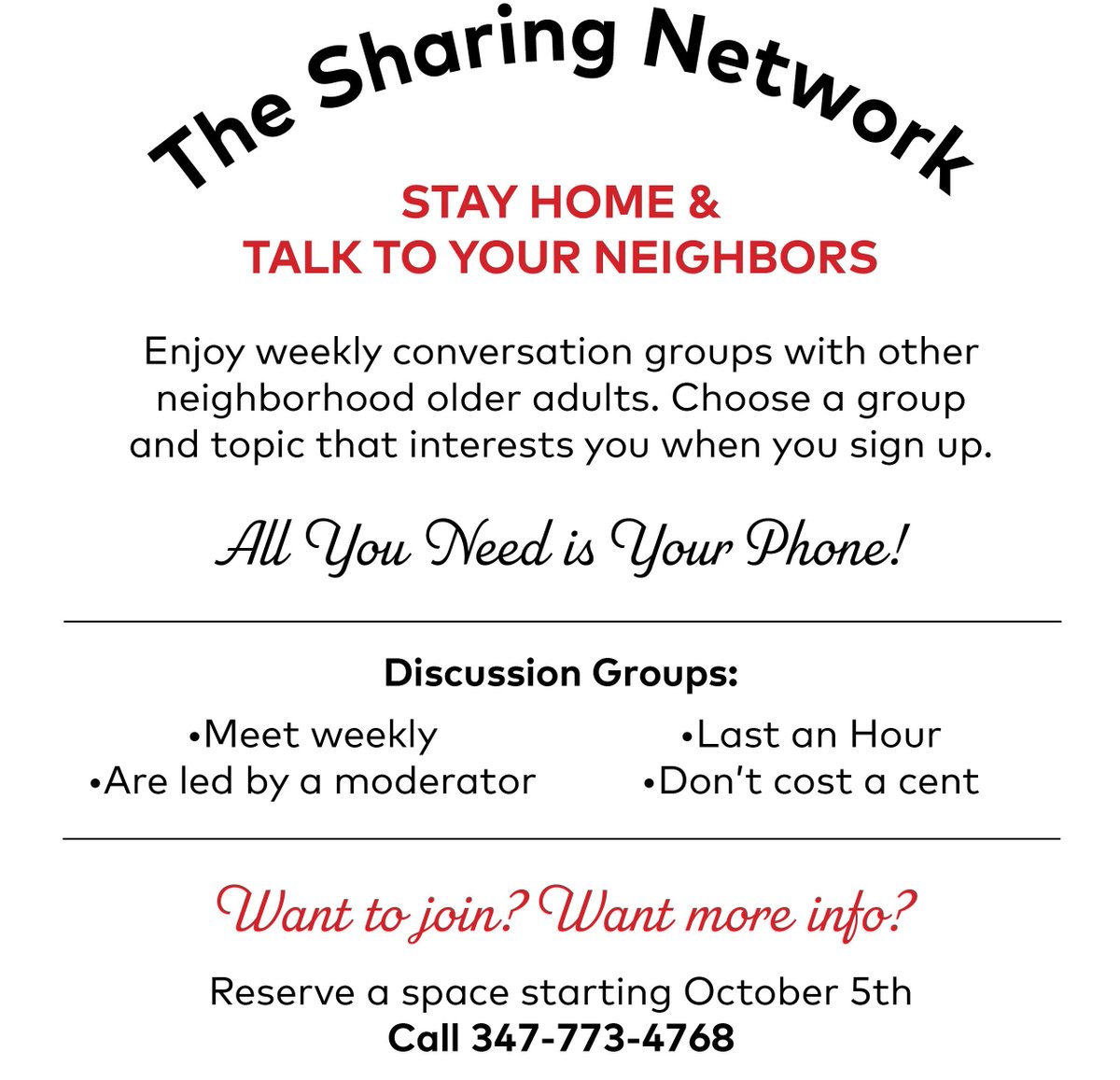 The Sharing Network

STAY HOME &
TALK TO YOUR NEIGHBORS

Enjoy weekly conversation groups with other neighborhood older adults. Choose a group and topic that interests you when you sign up.

All You Need is Your Phone!

Discussion Groups:

• Meet weekly
• Are led by a moderator

• Last an Hour
• Don't cost a cent

Want to join? Want more info?

Reserve a space starting October 5th
Call 347-773-4768